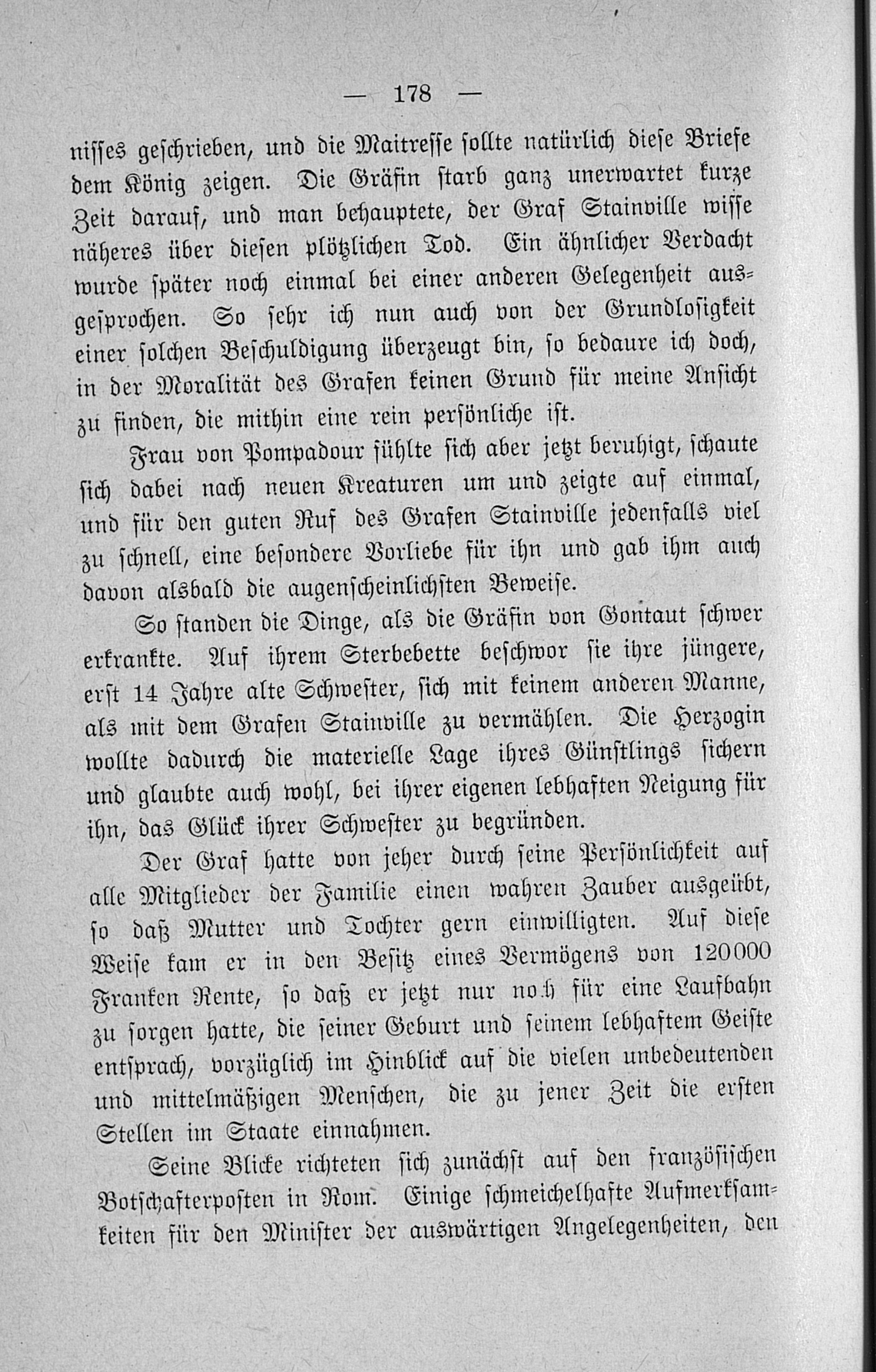 — 178 —

nisses geschrieben, und die Maitresse sollte natürlich diese Briefe dem König zeigen. Die Gräfin starb ganz unerwartet kurze Zeit darauf, und man behauptete, der Graf Stainville wisse näheres über diesen plötzlichen Tod. Ein ähnlicher Verdacht wurde später noch einmal bei einer anderen Gelegenheit ausgesprochen. So sehr ich nun auch von der Grundlosigkeit einer solchen Beschuldigung überzeugt bin, so bedaure ich doch, in der Moralität des Grafen keinen Grund für meine Ansicht zu finden, die mithin eine rein persönliche ist.

Frau von Pompadour fühlte sich aber jetzt beruhigt, schaute sich dabei nach neuen Kreaturen um und zeigte auf einmal, und für den guten Ruf des Grafen Stainville jedenfalls viel zu schnell, eine besondere Vorliebe für ihn und gab ihm auch davon alsbald die augenscheinlichsten Beweise.

So standen die Dinge, als die Gräfin von Gontaut schwer erkrankte. Auf ihrem Sterbebette beschwor sie ihre jüngere, erst 14 Jahre alte Schwester, sich mit keinem anderen Manne, als mit dem Grafen Stainville zu vermählen. Die Herzogin wollte dadurch die materielle Lage ihres Günstlings sichern und glaubte auch wohl, bei ihrer eigenen lebhaften Neigung für ihn, das Glück ihrer Schwester zu begründen.

Der Graf hatte von jeher durch seine Persönlichkeit auf alle Mitglieder der Familie einen wahren Zauber ausgeübt, so daß Mutter und Tochter gern einwilligten. Auf diese Weise kam er in den Besitz eines Vermögens von 120000 Franken Rente, so daß er jetzt nur noch für eine Laufbahn zu sorgen hatte, die seiner Geburt und seinem lebhaftem Geiste entsprach, vorzüglich im Hinblick auf die vielen unbedeutenden und mittelmäßigen Menschen, die zu jener Zeit die ersten Stellen im Staate einnahmen.

Seine Blicke richteten sich zunächst auf den französischen Botschafterposten in Rom. Einige schmeichelhafte Aufmerksamkeiten für den Minister der auswärtigen Angelegenheiten, den